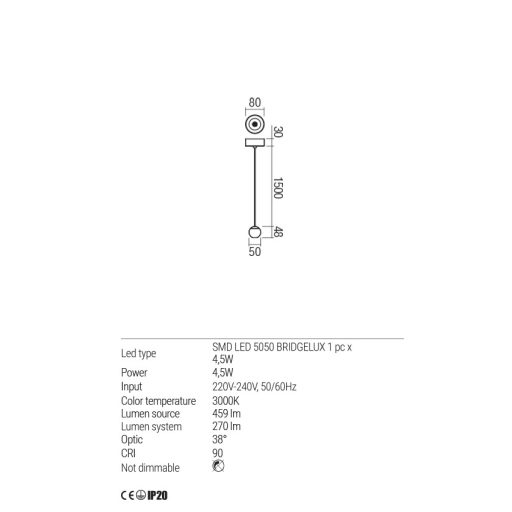 80

30

1500

48

50

| | |
|---|---|
| Led type | SMD LED 5050 BRIDGELUX 1 pc x 4,5W |
| Power | 4,5W |
| Input | 220V-240V, 50/60Hz |
| Color temperature | 3000K |
| Lumen source | 459 lm |
| Lumen system | 270 lm |
| Optic | 38° |
| CRI | 90 |
| Not dimmable | |

CE IP20